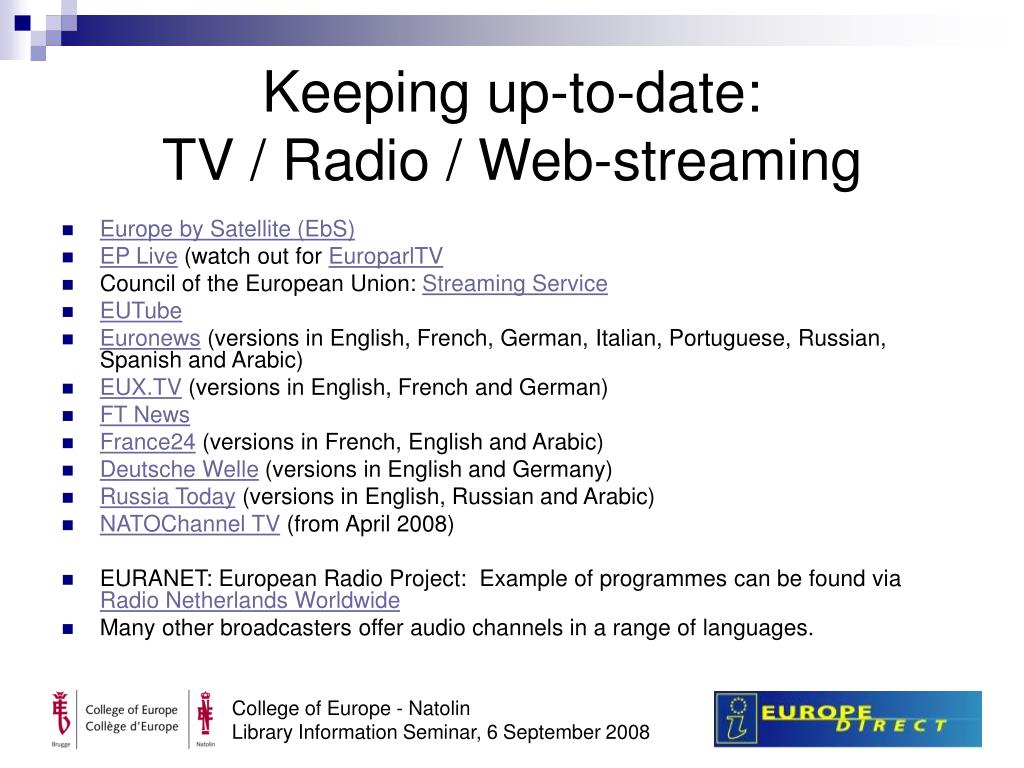 Keeping up-to-date:
TV / Radio / Web-streaming

- Europe by Satellite (EbS)
- EP Live (watch out for EuroparlTV
- Council of the European Union: Streaming Service
- EUTube
- Euronews (versions in English, French, German, Italian, Portuguese, Russian, Spanish and Arabic)
- EUX.TV (versions in English, French and German)
- FT News
- France24 (versions in French, English and Arabic)
- Deutsche Welle (versions in English and Germany)
- Russia Today (versions in English, Russian and Arabic)
- NATOChannel TV (from April 2008)

- EURANET: European Radio Project: Example of programmes can be found via Radio Netherlands Worldwide
- Many other broadcasters offer audio channels in a range of languages.

Brugge College of Europe Collège d'Europe Natolin

College of Europe - Natolin
Library Information Seminar, 6 September 2008

EUROPE DIRECT